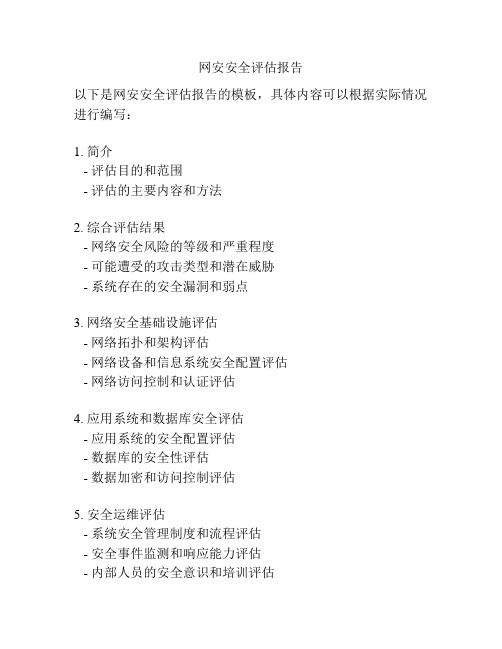 网安安全评估报告

以下是网安安全评估报告的模板，具体内容可以根据实际情况进行编写：

1. 简介
- 评估目的和范围
- 评估的主要内容和方法

2. 综合评估结果
- 网络安全风险的等级和严重程度
- 可能遭受的攻击类型和潜在威胁
- 系统存在的安全漏洞和弱点

3. 网络安全基础设施评估
- 网络拓扑和架构评估
- 网络设备和信息系统安全配置评估
- 网络访问控制和认证评估

4. 应用系统和数据库安全评估
- 应用系统的安全配置评估
- 数据库的安全性评估
- 数据加密和访问控制评估

5. 安全运维评估
- 系统安全管理制度和流程评估
- 安全事件监测和响应能力评估
- 内部人员的安全意识和培训评估